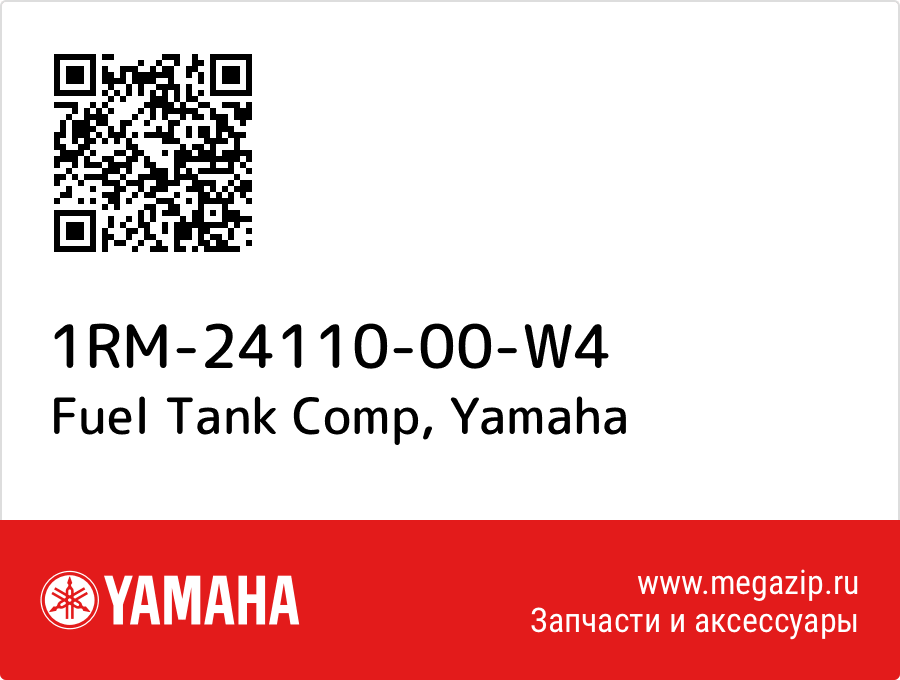 1RM-24110-00-W4
Fuel Tank Comp, Yamaha

YAMAHA

www.megazip.ru
Запчасти и аксессуары